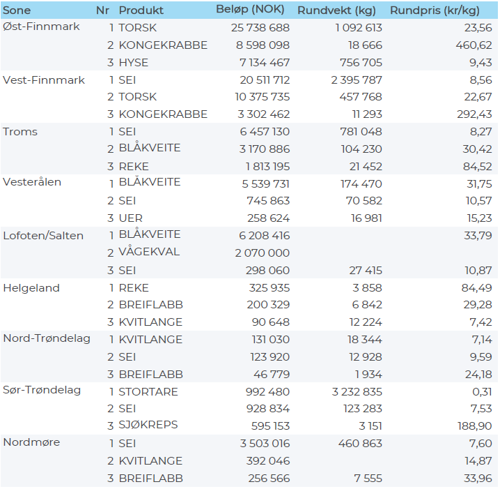 | Sone | Nr | Produkt | Beløp (NOK) | Rundvekt (kg) | Rundpris (kr/kg) |
|---|---|---|---|---|---|
| Øst-Finnmark | 1 | TORSK | 25 738 688 | 1 092 613 | 23,56 |
| | 2 | KONGEKRABBE | 8 598 098 | 18 666 | 460,62 |
| | 3 | HYSE | 7 134 467 | 756 705 | 9,43 |
| Vest-Finnmark | 1 | SEI | 20 511 712 | 2 395 787 | 8,56 |
| | 2 | TORSK | 10 375 735 | 457 768 | 22,67 |
| | 3 | KONGEKRABBE | 3 302 462 | 11 293 | 292,43 |
| Troms | 1 | SEI | 6 457 130 | 781 048 | 8,27 |
| | 2 | BLÅKVEITE | 3 170 886 | 104 230 | 30,42 |
| | 3 | REKE | 1 813 195 | 21 452 | 84,52 |
| Vesterålen | 1 | BLÅKVEITE | 5 539 731 | 174 470 | 31,75 |
| | 2 | SEI | 745 863 | 70 582 | 10,57 |
| | 3 | UER | 258 624 | 16 981 | 15,23 |
| Lofoten/Salten | 1 | BLÅKVEITE | 6 208 416 | | 33,79 |
| | 2 | VÅGEKVAL | 2 070 000 | | |
| | 3 | SEI | 298 060 | 27 415 | 10,87 |
| Helgeland | 1 | REKE | 325 935 | 3 858 | 84,49 |
| | 2 | BREIFLABB | 200 329 | 6 842 | 29,28 |
| | 3 | KVITLANGE | 90 648 | 12 224 | 7,42 |
| Nord-Trøndelag | 1 | KVITLANGE | 131 030 | 18 344 | 7,14 |
| | 2 | SEI | 123 920 | 12 928 | 9,59 |
| | 3 | BREIFLABB | 46 779 | 1 934 | 24,18 |
| Sør-Trøndelag | 1 | STORTARE | 992 480 | 3 232 835 | 0,31 |
| | 2 | SEI | 928 834 | 123 283 | 7,53 |
| | 3 | SJØKREPS | 595 153 | 3 151 | 188,90 |
| Nordmøre | 1 | SEI | 3 503 016 | 460 863 | 7,60 |
| | 2 | KVITLANGE | 392 046 | | 14,87 |
| | 3 | BREIFLABB | 256 566 | 7 555 | 33,96 |